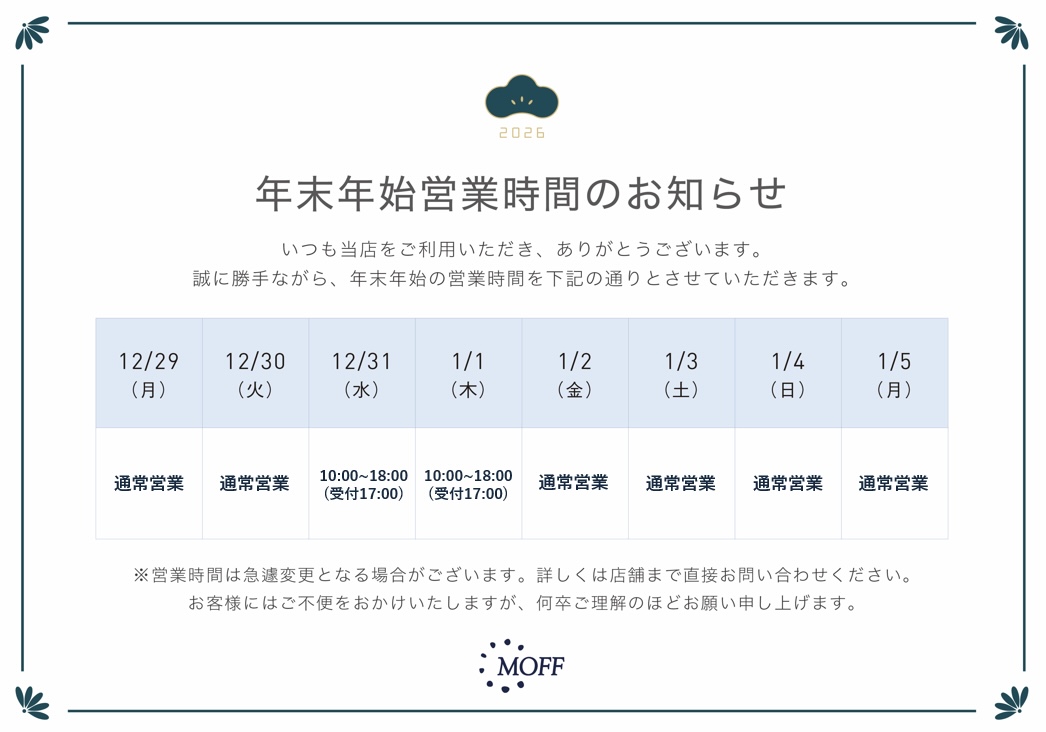 2026

年末年始営業時間のお知らせ

いつも当店をご利用いただき、ありがとうございます。
誠に勝手ながら、年末年始の営業時間を下記の通りとさせていただきます。

| 12/29（月） | 12/30（火） | 12/31（水） | 1/1（木） | 1/2（金） | 1/3（土） | 1/4（日） | 1/5（月） |
|---|---|---|---|---|---|---|---|
| 通常営業 | 通常営業 | 10:00~18:00（受付17:00） | 10:00~18:00（受付17:00） | 通常営業 | 通常営業 | 通常営業 | 通常営業 |

※営業時間は急遽変更となる場合がございます。詳しくは店舗まで直接お問い合わせください。
お客様にはご不便をおかけいたしますが、何卒ご理解のほどお願い申し上げます。

MOFF